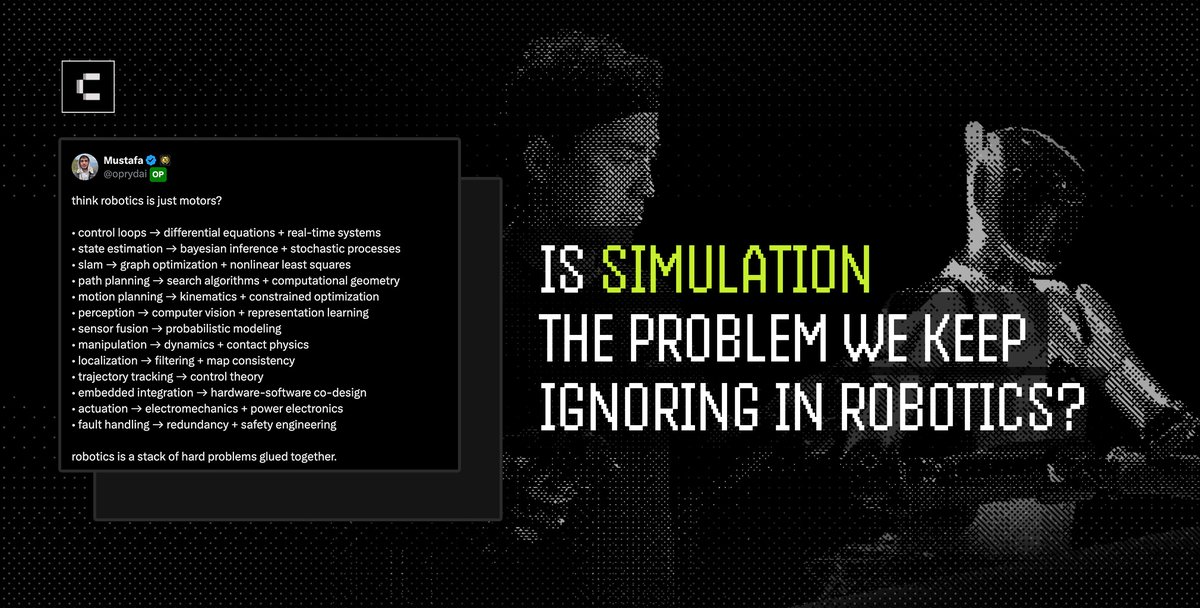 Mustafa
@oprydai OP

think robotics is just motors?

• control loops → differential equations + real-time systems
• state estimation → bayesian inference + stochastic processes
• slam → graph optimization + nonlinear least squares
• path planning → search algorithms + computational geometry
• motion planning → kinematics + constrained optimization
• perception → computer vision + representation learning
• sensor fusion → probabilistic modeling
• manipulation → dynamics + contact physics
• localization → filtering + map consistency
• trajectory tracking → control theory
• embedded integration → hardware-software co-design
• actuation → electromechanics + power electronics
• fault handling → redundancy + safety engineering

robotics is a stack of hard problems glued together.

IS SIMULATION THE PROBLEM WE KEEP IGNORING IN ROBOTICS?